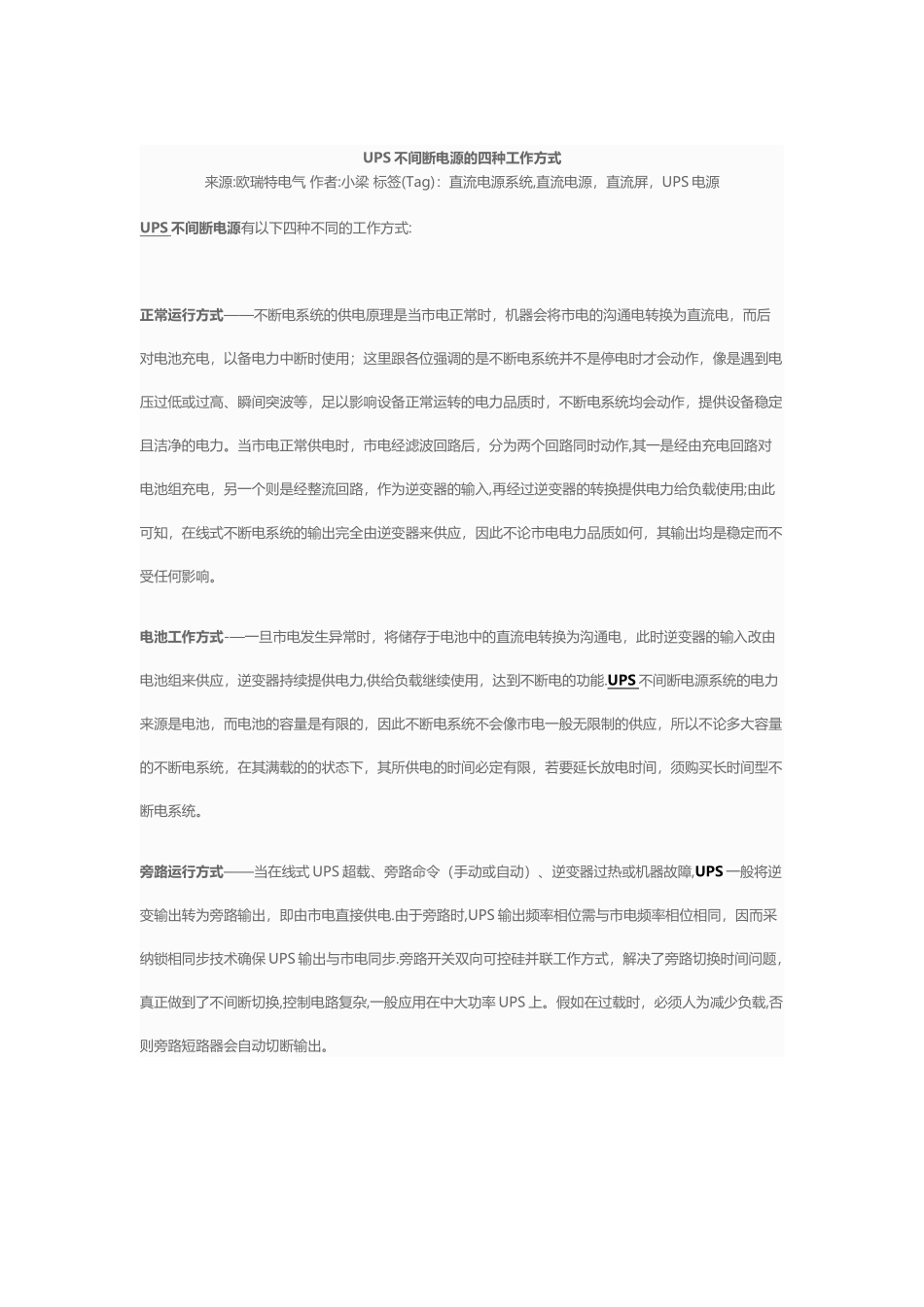 UPS 不间断电源的四种工作方式

来源:欧瑞特电气 作者:小梁 标签(Tag)：直流电源系统,直流电源，直流屏，UPS 电源

UPS 不间断电源有以下四种不同的工作方式:

正常运行方式——不断电系统的供电原理是当市电正常时，机器会将市电的沟通电转换为直流电，而后对电池充电，以备电力中断时使用；这里跟各位强调的是不断电系统并不是停电时才会动作，像是遇到电压过低或过高、瞬间突波等，足以影响设备正常运转的电力品质时，不断电系统均会动作，提供设备稳定且洁净的电力。当市电正常供电时，市电经滤波回路后，分为两个回路同时动作,其一是经由充电回路对电池组充电，另一个则是经整流回路，作为逆变器的输入,再经过逆变器的转换提供电力给负载使用;由此可知，在线式不断电系统的输出完全由逆变器来供应，因此不论市电电力品质如何，其输出均是稳定而不受任何影响。

电池工作方式-—一旦市电发生异常时，将储存于电池中的直流电转换为沟通电，此时逆变器的输入改由电池组来供应，逆变器持续提供电力,供给负载继续使用，达到不断电的功能.UPS 不间断电源系统的电力来源是电池，而电池的容量是有限的，因此不断电系统不会像市电一般无限制的供应，所以不论多大容量的不断电系统，在其满载的的状态下，其所供电的时间必定有限，若要延长放电时间，须购买长时间型不断电系统。

旁路运行方式——当在线式 UPS 超载、旁路命令（手动或自动）、逆变器过热或机器故障,UPS 一般将逆变输出转为旁路输出，即由市电直接供电.由于旁路时,UPS 输出频率相位需与市电频率相位相同，因而采纳锁相同步技术确保 UPS 输出与市电同步.旁路开关双向可控硅并联工作方式，解决了旁路切换时间问题，真正做到了不间断切换,控制电路复杂,一般应用在中大功率 UPS 上。假如在过载时，必须人为减少负载,否则旁路短路器会自动切断输出。